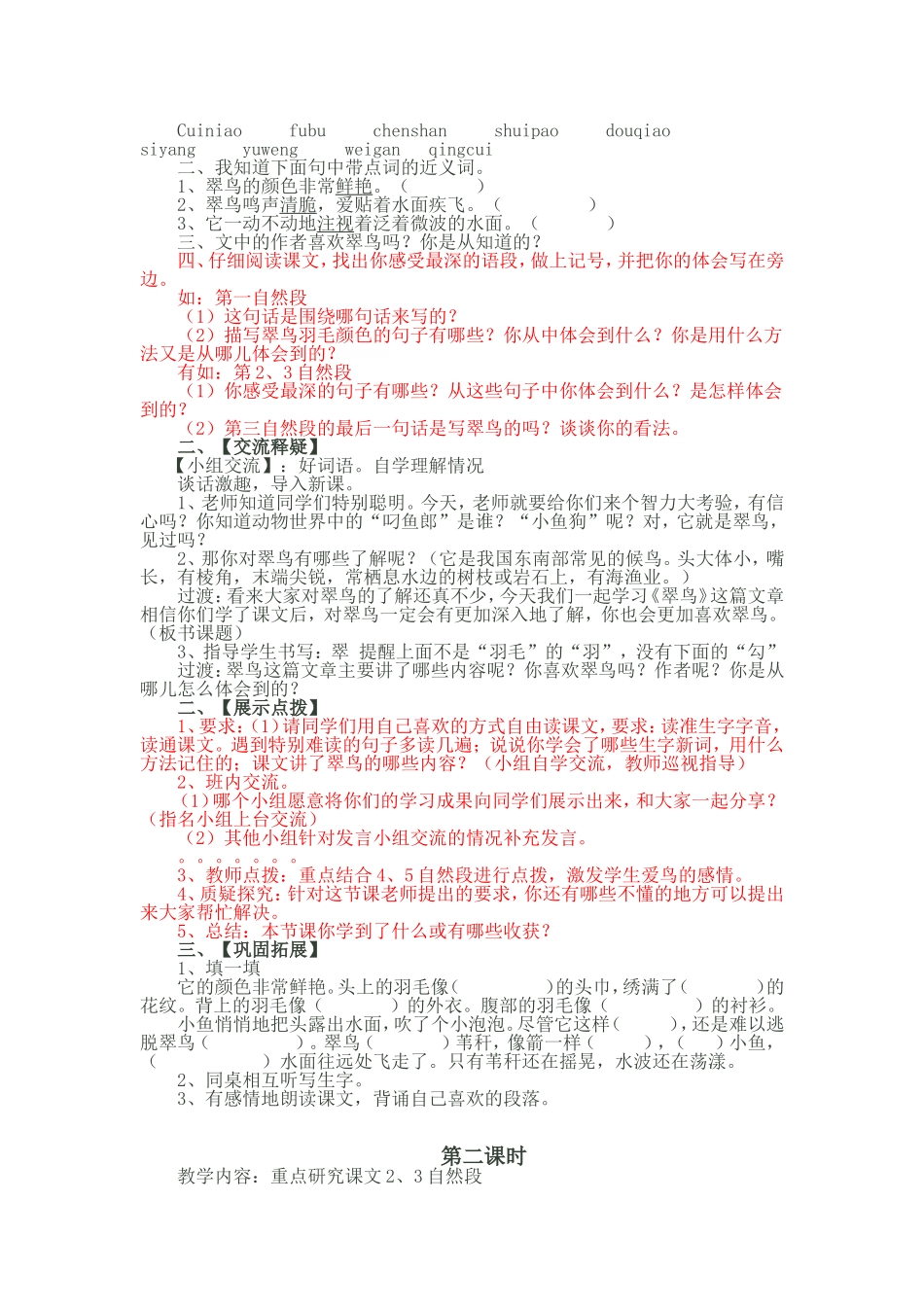 Cuiniao fubu chenshan shuipao douqiao siyang yuweng weigan qingcui

二、我知道下面句中带点词的近义词。

1、翠鸟的颜色非常鲜艳。（　　　）

2、翠鸟鸣声清脆，爱贴着水面疾飞。（　　　）

3、它一动不动地注视着泛着微波的水面。（　　　）

三、文中的作者喜欢翠鸟吗？你是从知道的？

四、仔细阅读课文，找出你感受最深的语段，做上记号，并把你的体会写在旁边。

如：第一自然段

（1）这句话是围绕哪句话来写的？

（2）描写翠鸟羽毛颜色的句子有哪些？你从中体会到什么？你是用什么方法又是从哪儿体会到的？

有如：第2、3自然段

（1）你感受最深的句子有哪些？从这些句子中你体会到什么？是怎样体会到的？

（2）第三自然段的最后一句话是写翠鸟的吗？谈谈你的看法。

二、【交流释疑】

【小组交流】：好词语。自学理解情况

谈话激趣，导入新课。

1、老师知道同学们特别聪明。今天，老师就要给你们来个智力大考验，有信心吗？你知道动物世界中的“叼鱼郎”是谁？“小鱼狗”呢？对，它就是翠鸟，见过吗？

2、那你对翠鸟有哪些了解呢？（它是我国东南部常见的候鸟。头大体小，嘴长，有棱角，末端尖锐，常栖息水边的树枝或岩石上，有海渔业。）

过渡：看来大家对翠鸟的了解还真不少，今天我们一起学习《翠鸟》这篇文章相信你们学了课文后，对翠鸟一定会有更加深入地了解，你也会更加喜欢翠鸟。（板书课题）

3、指导学生书写：翠 提醒上面不是“羽毛”的“羽”，没有下面的“勾”

过渡：翠鸟这篇文章主要讲了哪些内容呢？你喜欢翠鸟吗？作者呢？你是从哪儿怎么体会到的？

二、【展示点拨】

1、要求：(1)请同学们用自己喜欢的方式自由读课文，要求：读准生字字音，读通课文。遇到特别难读的句子多读几遍；说说你学会了哪些生字新词，用什么方法记住的；课文讲了翠鸟的哪些内容？（小组自学交流，教师巡视指导）

2、班内交流。

(1)哪个小组愿意将你们的学习成果向同学们展示出来，和大家一起分享？（指名小组上台交流）

（2）其他小组针对发言小组交流的情况补充发言。

。。。。。。。

3、教师点拨：重点结合4、5自然段进行点拨，激发学生爱鸟的感情。

4、质疑探究：针对这节课老师提出的要求，你还有哪些不懂的地方可以提出来大家帮忙解决。

5、总结：本节课你学到了什么或有哪些收获？

三、【巩固拓展】

1、填一填

它的颜色非常鲜艳。头上的羽毛像（　　　）的头巾，绣满了（　　　）的花纹。背上的羽毛像（　　　）的外衣。腹部的羽毛像（　　　）的衬衫。

小鱼悄悄地把头露出水面，吹了个小泡泡。尽管它这样（　　），还是难以逃脱翠鸟（　　　）。翠鸟（　　　）苇秆，像箭一样（　　　），（　　）小鱼，（　　　）水面往远处飞走了。只有苇秆还在摇晃，水波还在荡漾。

2、同桌相互听写生字。

3、有感情地朗读课文，背诵自己喜欢的段落。

第二课时

教学内容：重点研究课文2、3自然段